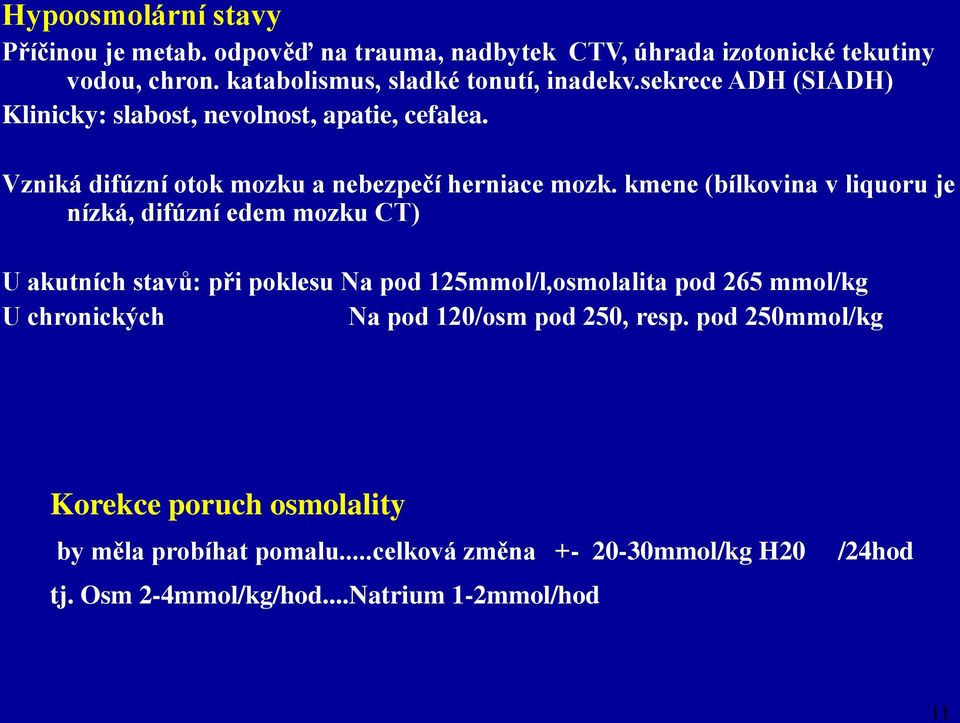 Hypoosmolární stavy

Příčinou je metab. odpověď na trauma, nadbytek CTV, úhrada izotonické tekutiny vodou, chron. katabolismus, sladké tonutí, inadekv.sekrece ADH (SIADH)

Klinicky: slabost, nevolnost, apatie, cefalea.

Vzniká difúzní otok mozku a nebezpečí herniace mozk. kmene (bílkovina v liquoru je nízká, difúzní edem mozku CT)

U akutních stavů: při poklesu Na pod 125mmol/l,osmolalita pod 265 mmol/kg

U chronických Na pod 120/osm pod 250, resp. pod 250mmol/kg

Korekce poruch osmolality

by měla probíhat pomalu.....celková změna +- 20-30mmol/kg H20 /24hod

tj. Osm 2-4mmol/kg/hod....Natrium 1-2mmol/hod

11